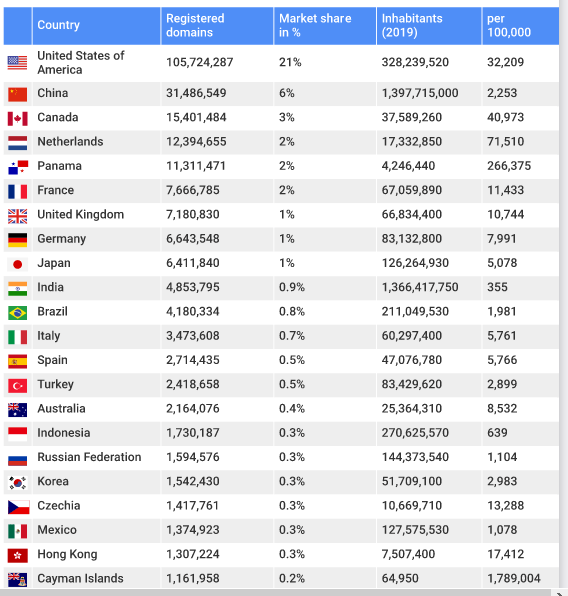 | | Country | Registered domains | Market share in % | Inhabitants (2019) | per 100,000 |
|---|---|---|---|---|---|
| | United States of America | 105,724,287 | 21% | 328,239,520 | 32,209 |
| | China | 31,486,549 | 6% | 1,397,715,000 | 2,253 |
| | Canada | 15,401,484 | 3% | 37,589,260 | 40,973 |
| | Netherlands | 12,394,655 | 2% | 17,332,850 | 71,510 |
| | Panama | 11,311,471 | 2% | 4,246,440 | 266,375 |
| | France | 7,666,785 | 2% | 67,059,890 | 11,433 |
| | United Kingdom | 7,180,830 | 1% | 66,834,400 | 10,744 |
| | Germany | 6,643,548 | 1% | 83,132,800 | 7,991 |
| | Japan | 6,411,840 | 1% | 126,264,930 | 5,078 |
| | India | 4,853,795 | 0.9% | 1,366,417,750 | 355 |
| | Brazil | 4,180,334 | 0.8% | 211,049,530 | 1,981 |
| | Italy | 3,473,608 | 0.7% | 60,297,400 | 5,761 |
| | Spain | 2,714,435 | 0.5% | 47,076,780 | 5,766 |
| | Turkey | 2,418,658 | 0.5% | 83,429,620 | 2,899 |
| | Australia | 2,164,076 | 0.4% | 25,364,310 | 8,532 |
| | Indonesia | 1,730,187 | 0.3% | 270,625,570 | 639 |
| | Russian Federation | 1,594,576 | 0.3% | 144,373,540 | 1,104 |
| | Korea | 1,542,430 | 0.3% | 51,709,100 | 2,983 |
| | Czechia | 1,417,761 | 0.3% | 10,669,710 | 13,288 |
| | Mexico | 1,374,923 | 0.3% | 127,575,530 | 1,078 |
| | Hong Kong | 1,307,224 | 0.3% | 7,507,400 | 17,412 |
| | Cayman Islands | 1,161,958 | 0.2% | 64,950 | 1,789,004 |